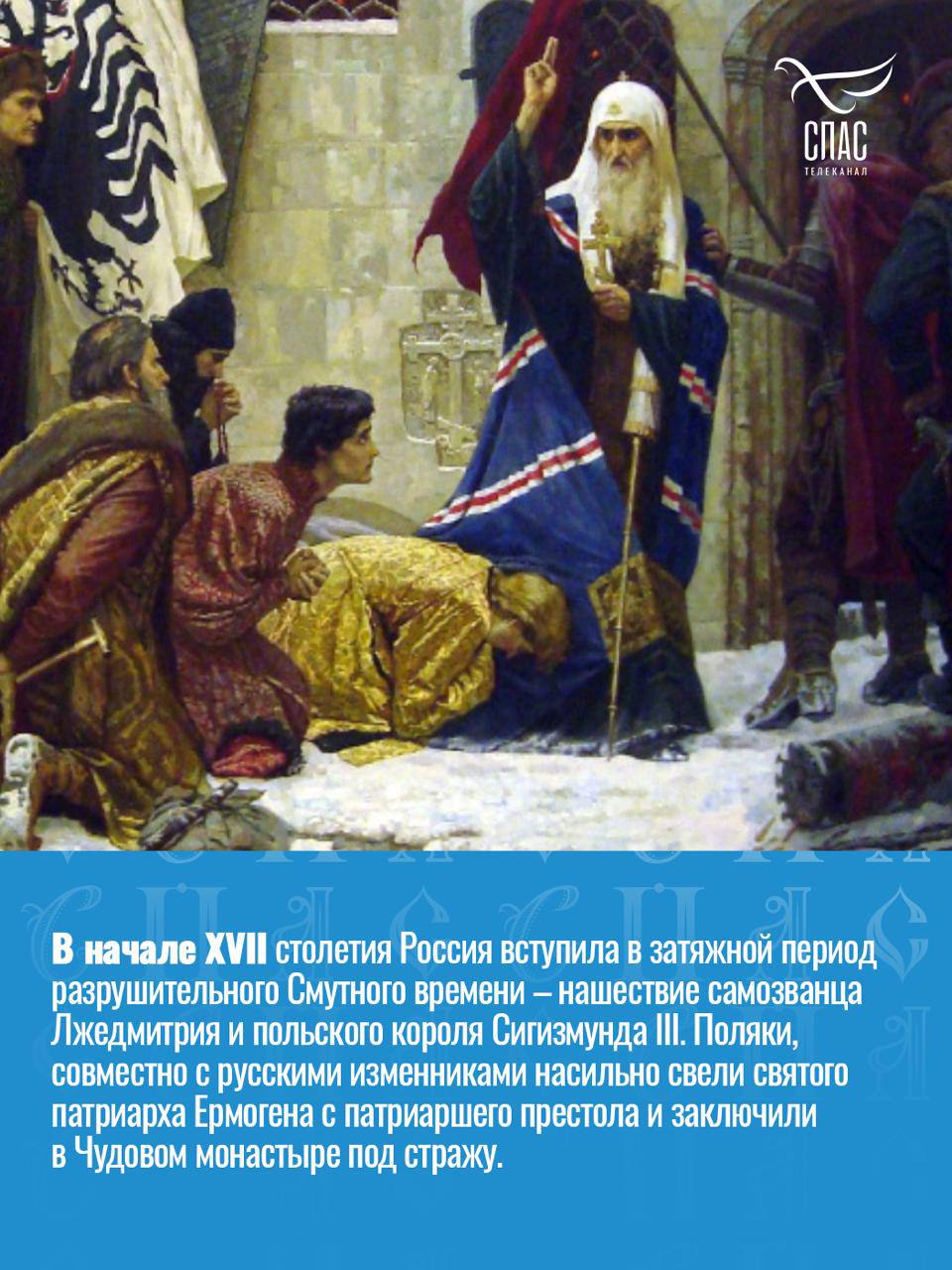 СПАС
ТЕЛЕКАНАЛ

В начале XVII столетия Россия вступила в затяжной период разрушительного Смутного времени – нашествие самозванца Лжедмитрия и польского короля Сигизмунда III. Поляки, совместно с русскими изменниками насильно свели святого патриарха Ермогена с патриаршего престола и заключили в Чудовом монастыре под стражу.